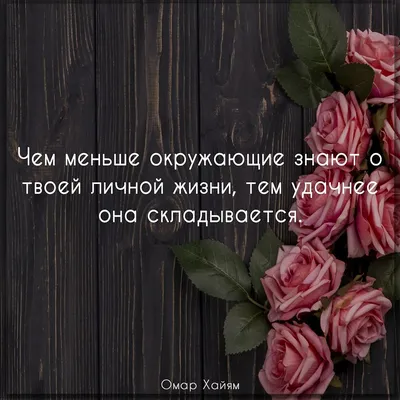 Чем меньше окружающие знают о твоей личной жизни, тем удачнее она складывается.

Омар Хайям